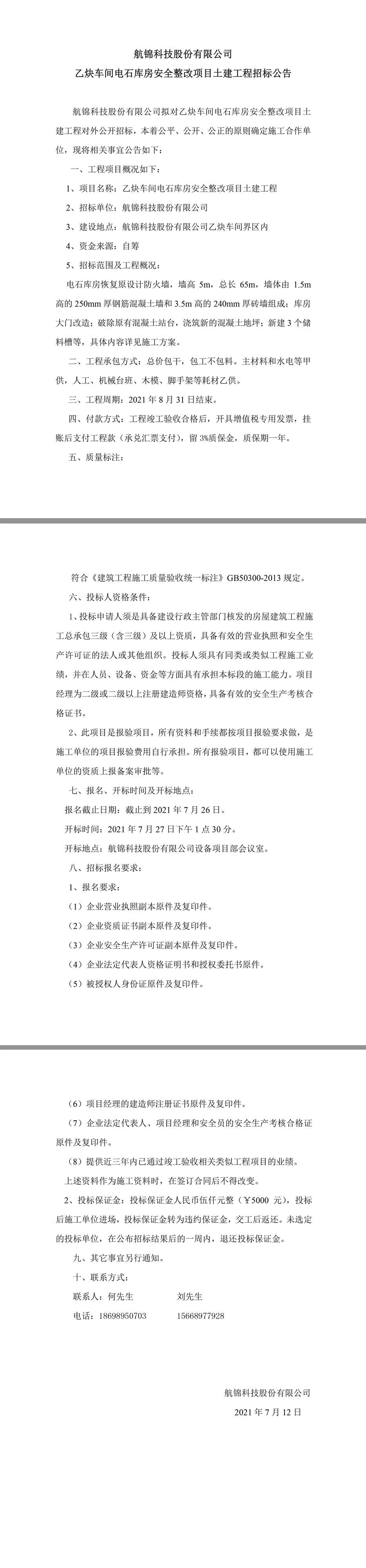 航锦科技股份有限公司
乙炔车间电石库房安全整改项目土建工程招标公告

航锦科技股份有限公司拟对乙炔车间电石库房安全整改项目土建工程对外公开招标，本着公平、公开、公正的原则确定施工合作单位，现将相关事宜公告如下：

一、工程项目概况如下：

1、项目名称：乙炔车间电石库房安全整改项目土建工程

2、招标单位：航锦科技股份有限公司

3、建设地点：航锦科技股份有限公司乙炔车间界区内

4、资金来源：自筹

5、招标范围及工程概况：

电石库房恢复原设计防火墙，墙高 5m，总长 65m，墙体由 1.5m 高的 250mm 厚钢筋混凝土墙和 3.5m 高的 240mm 厚砖墙组成；库房大门改造；破除原有混凝土站台，浇筑新的混凝土地坪；新建 3 个储料槽等，具体内容详见施工方案。

二、工程承包方式：总价包干，包工不包料。主材料和水电等甲供，人工、机械台班、木模、脚手架等耗材乙供。

三、工程周期：2021 年 8 月 31 日结束。

四、付款方式：工程竣工验收合格后，开具增值税专用发票，挂账后支付工程款（承兑汇票支付），留 3%质保金，质保期一年。

五、质量标注：

符合《建筑工程施工质量验收统一标注》GB50300-2013 规定。

六、投标人资格条件：

1、投标申请人须是具备建设行政主管部门核发的房屋建筑工程施工总承包三级（含三级）及以上资质，具备有效的营业执照和安全生产许可证的法人或其他组织。投标人须具有同类或类似工程施工业绩，并在人员、设备、资金等方面具有承担本标段的施工能力。项目经理为二级或二级以上注册建造师资格，具备有效的安全生产考核合格证书。

2、此项目是报验项目，所有资料和手续都按项目报验要求做，是施工单位的项目报验费用自行承担。所有报验项目，都可以使用施工单位的资质上报备案审批等。

七、报名、开标时间及开标地点：

报名截止日期：截止到 2021 年 7 月 26 日。

开标时间：2021 年 7 月 27 日下午 1 点 30 分。

开标地点：航锦科技股份有限公司设备项目部会议室。

八、招标报名要求：

1、报名要求：

（1）企业营业执照副本原件及复印件。

（2）企业资质证书副本原件及复印件。

（3）企业安全生产许可证副本原件及复印件。

（4）企业法定代表人资格证明书和授权委托书原件。

（5）被授权人身份证原件及复印件。

（6）项目经理的建造师注册证书原件及复印件。

（7）企业法定代表人、项目经理和安全员的安全生产考核合格证原件及复印件。

（8）提供近三年内已通过竣工验收相关类似工程项目的业绩。

上述资料作为施工资料时，在签订合同后不得改变。

2、投标保证金：投标保证金人民币伍仟元整（￥5000 元），投标后施工单位进场，投标保证金转为违约保证金，交工后返还。未选定的投标单位，在公布招标结果后的一周内，退还投标保证金。

九、其它事宜另行通知。

十、联系方式：

联系人：何先生　　　　刘先生

电话：18698950703　　15668977928

航锦科技股份有限公司

2021 年 7 月 12 日